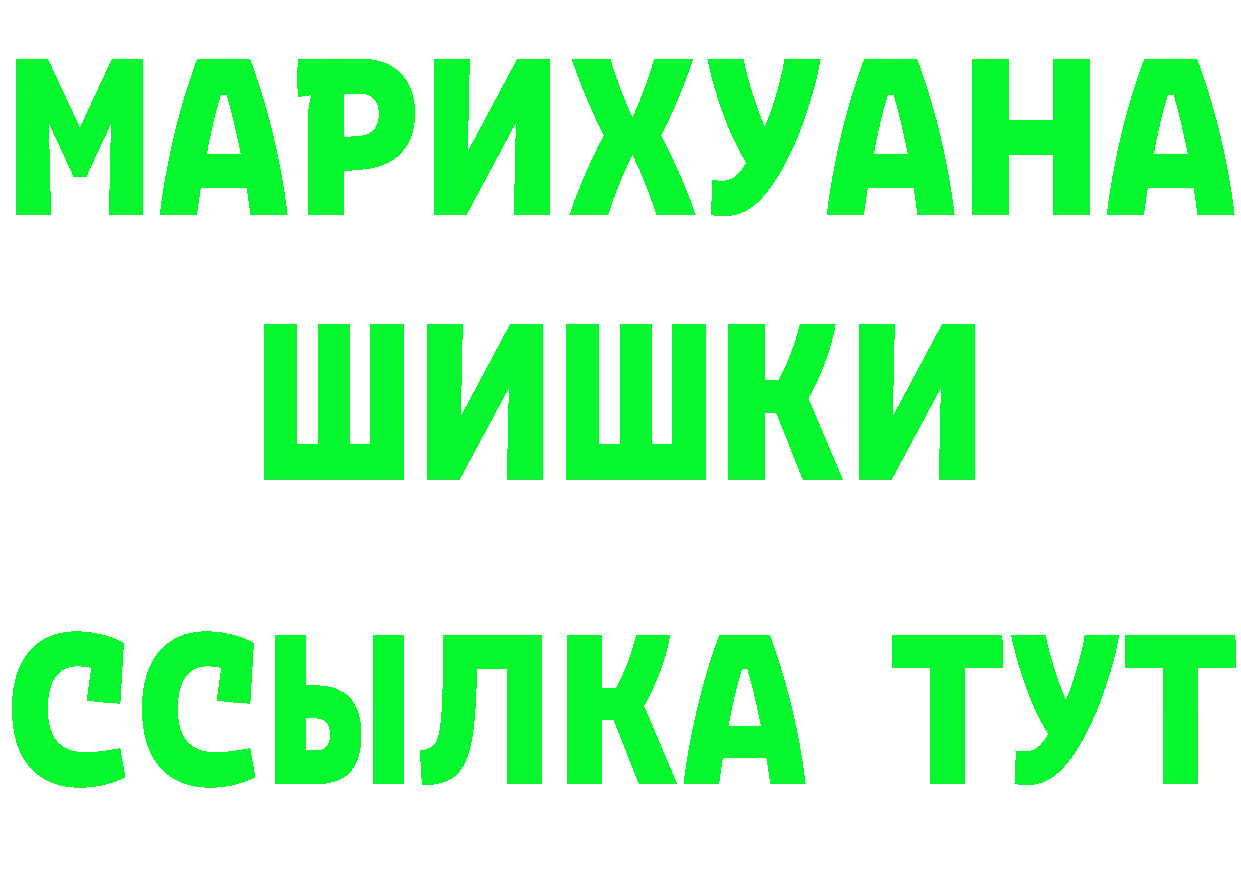 МАРИХУАНА
ШИШКИ
ССЫЛКА ТУТ